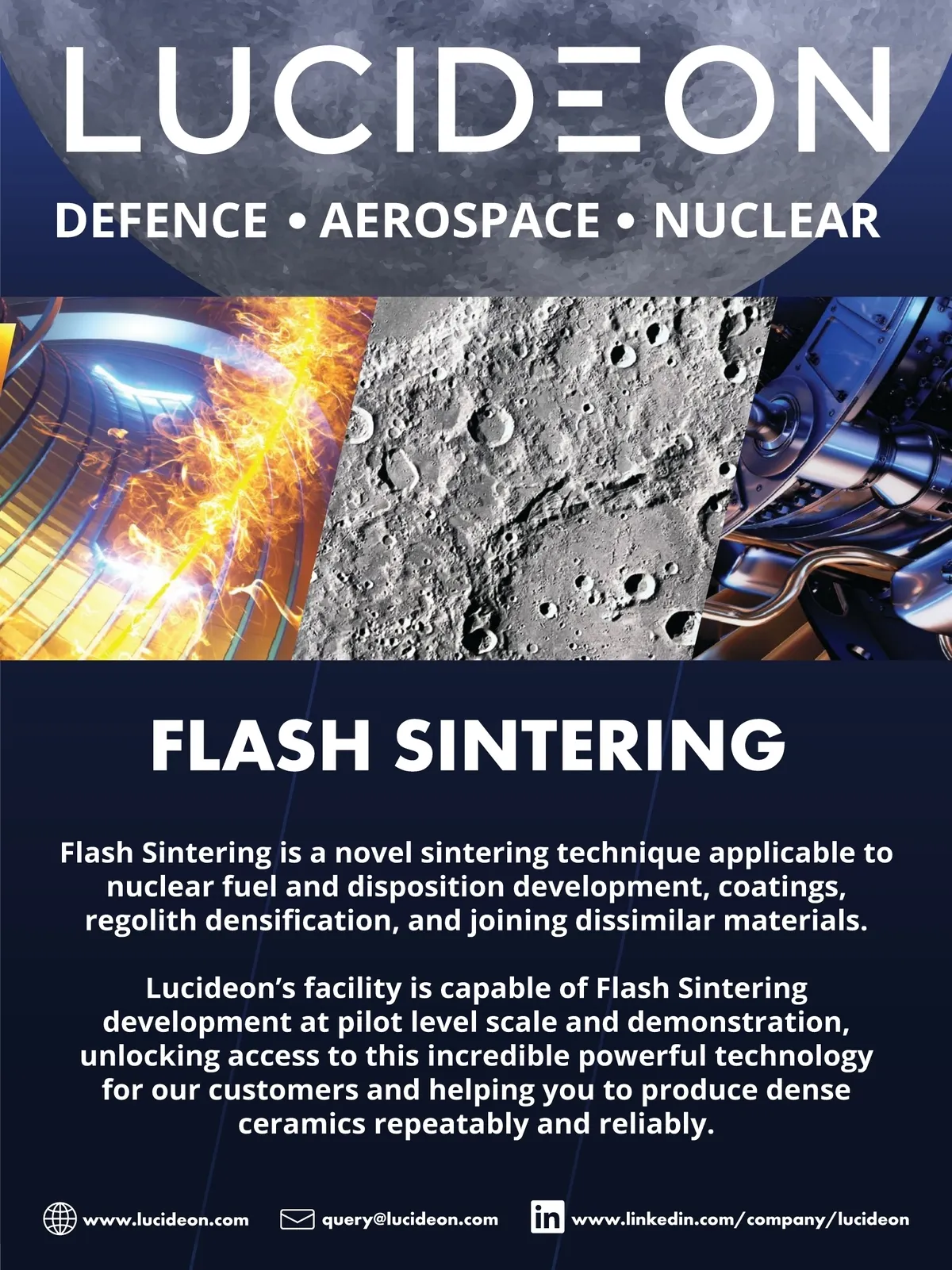 LUCIDEON

DEFENCE • AEROSPACE • NUCLEAR

FLASH SINTERING

Flash Sintering is a novel sintering technique applicable to nuclear fuel and disposition development, coatings, regolith densification, and joining dissimilar materials.

Lucideon's facility is capable of Flash Sintering development at pilot level scale and demonstration, unlocking access to this incredible powerful technology for our customers and helping you to produce dense ceramics repeatably and reliably.

www.lucideon.com query@lucideon.com www.linkedin.com/company/lucideon